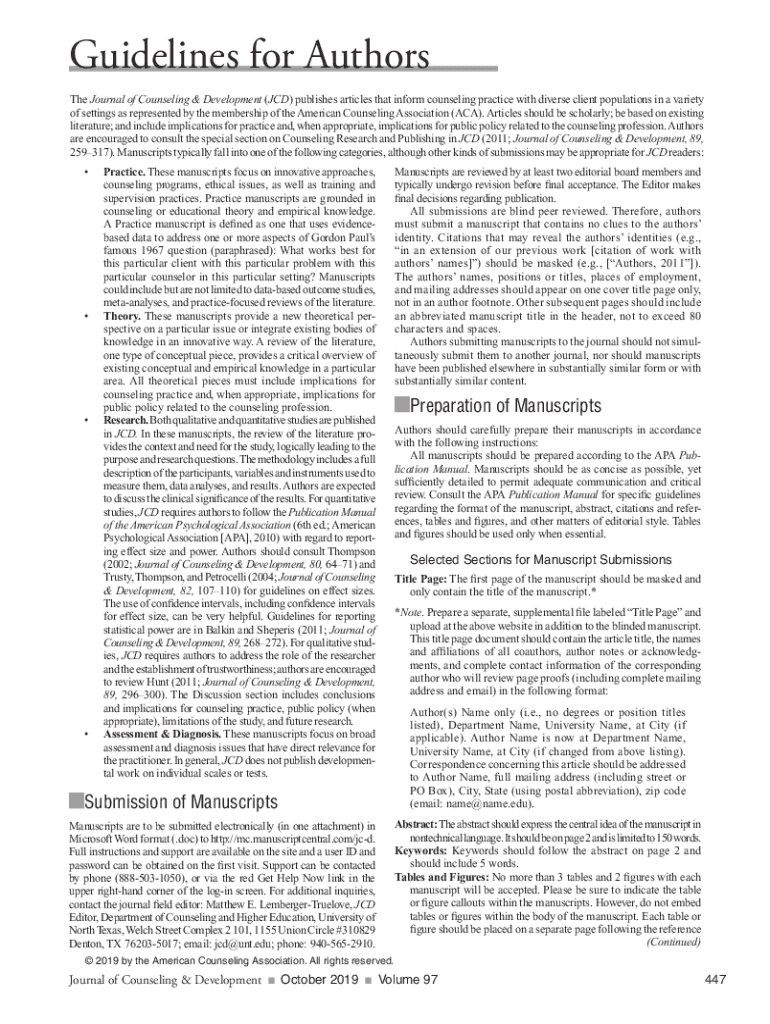 Guidelines for Authors

The Journal of Counseling & Development (JCD) publishes articles that inform counseling practice with diverse client populations in a variety of settings as represented by the membership of the American Counseling Association (ACA). Articles should be scholarly; be based on existing literature; and include implications for practice and, when appropriate, implications for public policy related to the counseling profession. Authors are encouraged to consult the special section on Counseling Research and Publishing in JCD (2011; Journal of Counseling & Development, 89, 259–317). Manuscripts typically fall into one of the following categories, although other kinds of submissions may be appropriate for JCD readers:

• Practice. These manuscripts focus on innovative approaches, counseling programs, ethical issues, as well as training and supervision practices. Practice manuscripts are grounded in counseling or educational theory and empirical knowledge. A Practice manuscript is defined as one that uses evidence-based data to address one or more aspects of Gordon Paul's famous 1967 question (paraphrased): What works best for this particular client with this particular problem with this particular counselor in this particular setting? Manuscripts could include but are not limited to data-based outcome studies, meta-analyses, and practice-focused reviews of the literature.

• Theory. These manuscripts provide a new theoretical perspective on a particular issue or integrate existing bodies of knowledge in an innovative way. A review of the literature, one type of conceptual piece, provides a critical overview of existing conceptual and empirical knowledge in a particular area. All theoretical pieces must include implications for counseling practice and, when appropriate, implications for public policy related to the counseling profession.

• Research. Both qualitative and quantitative studies are published in JCD. In these manuscripts, the review of the literature provides the context and need for the study, logically leading to the purpose and research questions. The methodology includes a full description of the participants, variables and instruments used to measure them, data analyses, and results. Authors are expected to discuss the clinical significance of the results. For quantitative studies, JCD requires authors to follow the Publication Manual of the American Psychological Association (6th ed.; American Psychological Association [APA], 2010) with regard to reporting effect size and power. Authors should consult Thompson (2002; Journal of Counseling & Development, 80, 64–71) and Trusty, Thompson, and Petrocelli (2004; Journal of Counseling & Development, 82, 107–110) for guidelines on effect sizes. The use of confidence intervals, including confidence intervals for effect size, can be very helpful. Guidelines for reporting statistical power are in Balkin and Sheperis (2011; Journal of Counseling & Development, 89, 268–272). For qualitative studies, JCD requires authors to address the role of the researcher and the establishment of trustworthiness; authors are encouraged to review Hunt (2011; Journal of Counseling & Development, 89, 296–300). The Discussion section includes conclusions and implications for counseling practice, public policy (when appropriate), limitations of the study, and future research.

• Assessment & Diagnosis. These manuscripts focus on broad assessment and diagnosis issues that have direct relevance for the practitioner. In general, JCD does not publish developmental work on individual scales or tests.

Submission of Manuscripts

Manuscripts are to be submitted electronically (in one attachment) in Microsoft Word format (.doc) to http://mc.manuscriptcentral.com/jc-d. Full instructions and support are available on the site and a user ID and password can be obtained on the first visit. Support can be contacted by phone (888-503-1050), or via the red Get Help Now link in the upper right-hand corner of the log-in screen. For additional inquiries, contact the journal field editor: Matthew E. Lemberger-Truelove, JCD Editor, Department of Counseling and Higher Education, University of North Texas, Welch Street Complex 2 101, 1155 Union Circle #310829 Denton, TX 76203-5017; email: jcd@unt.edu; phone: 940-565-2910.

Manuscripts are reviewed by at least two editorial board members and typically undergo revision before final acceptance. The Editor makes final decisions regarding publication.

All submissions are blind peer reviewed. Therefore, authors must submit a manuscript that contains no clues to the authors' identity. Citations that may reveal the authors' identities (e.g., "in an extension of our previous work [citation of work with authors' names]") should be masked (e.g., ["Authors, 2011"]). The authors' names, positions or titles, places of employment, and mailing addresses should appear on one cover title page only, not in an author footnote. Other subsequent pages should include an abbreviated manuscript title in the header, not to exceed 80 characters and spaces.

Authors submitting manuscripts to the journal should not simultaneously submit them to another journal, nor should manuscripts have been published elsewhere in substantially similar form or with substantially similar content.

Preparation of Manuscripts

Authors should carefully prepare their manuscripts in accordance with the following instructions:

All manuscripts should be prepared according to the APA Publication Manual. Manuscripts should be as concise as possible, yet sufficiently detailed to permit adequate communication and critical review. Consult the APA Publication Manual for specific guidelines regarding the format of the manuscript, abstract, citations and references, tables and figures, and other matters of editorial style. Tables and figures should be used only when essential.

Selected Sections for Manuscript Submissions

Title Page: The first page of the manuscript should be masked and only contain the title of the manuscript.*

*Note. Prepare a separate, supplemental file labeled "Title Page" and upload at the above website in addition to the blinded manuscript. This title page document should contain the article title, the names and affiliations of all coauthors, author notes or acknowledgments, and complete contact information of the corresponding author who will review page proofs (including complete mailing address and email) in the following format:

Author(s) Name only (i.e., no degrees or position titles listed), Department Name, University Name, at City (if applicable). Author Name is now at Department Name, University Name, at City (if changed from above listing). Correspondence concerning this article should be addressed to Author Name, full mailing address (including street or PO Box), City, State (using postal abbreviation), zip code (email: name@name.edu).

Abstract: The abstract should express the central idea of the manuscript in nontechnical language. It should be on page 2 and is limited to 150 words.
Keywords: Keywords should follow the abstract on page 2 and should include 5 words.
Tables and Figures: No more than 3 tables and 2 figures with each manuscript will be accepted. Please be sure to indicate the table or figure callouts within the manuscripts. However, do not embed tables or figures within the body of the manuscript. Each table or figure should be placed on a separate page following the reference
(Continued)

© 2019 by the American Counseling Association. All rights reserved.

Journal of Counseling & Development ■ October 2019 ■ Volume 97 447